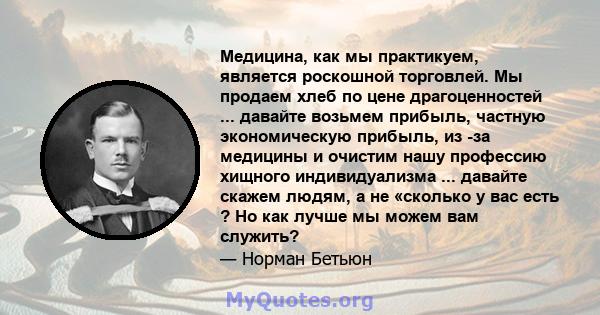 Медицина, как мы практикуем, является роскошной торговлей. Мы продаем хлеб по цене драгоценностей ... давайте возьмем прибыль, частную экономическую прибыль, из -за медицины и очистим нашу профессию хищного индивидуализма ... давайте скажем людям, а не «сколько у вас есть ? Но как лучше мы можем вам служить?
— Норман Бетьюн

MyQuotes.org